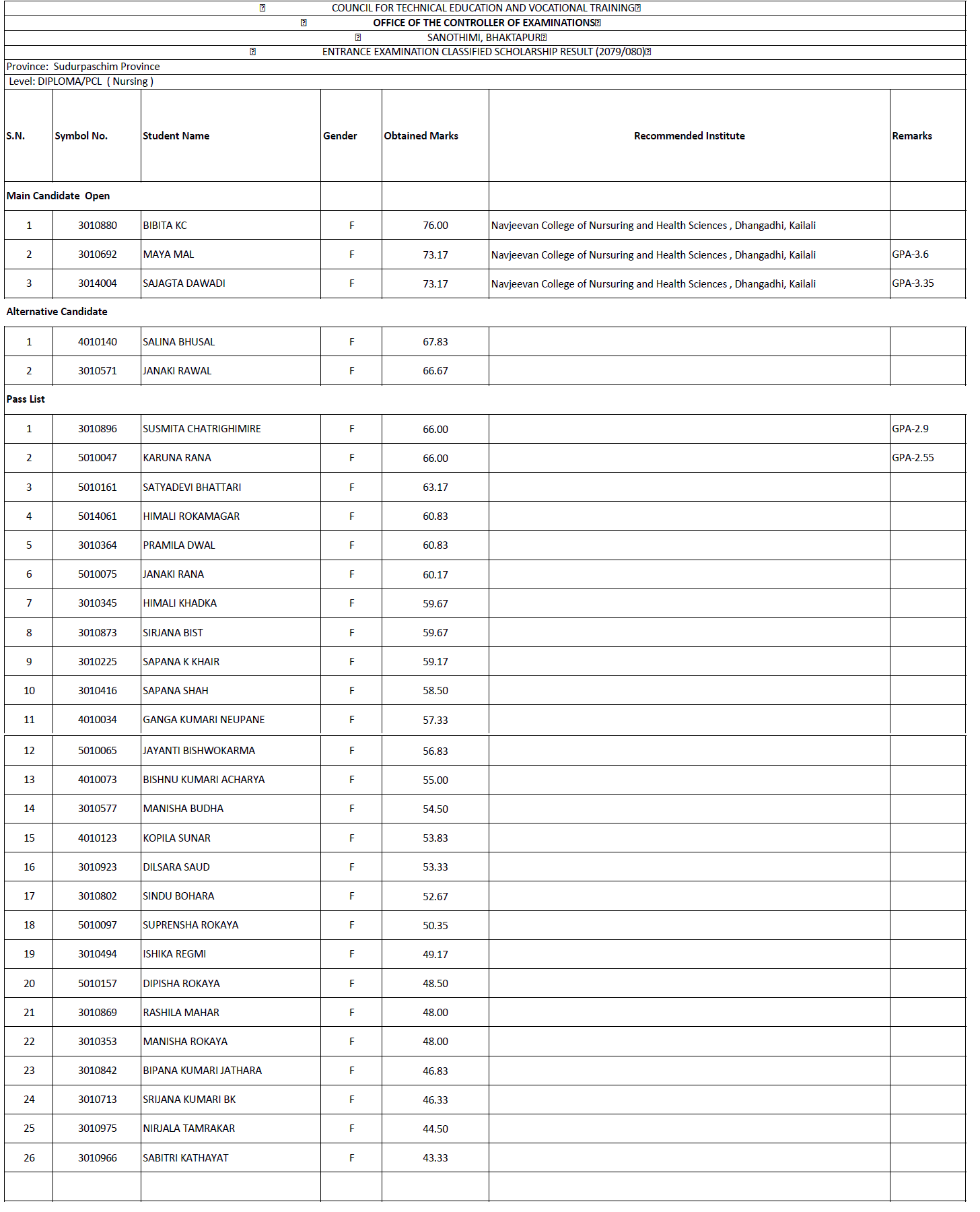 COUNCIL FOR TECHNICAL EDUCATION AND VOCATIONAL TRAINING
OFFICE OF THE CONTROLLER OF EXAMINATIONS
SANOTHIMI, BHAKTAPUR
ENTRANCE EXAMINATION CLASSIFIED SCHOLARSHIP RESULT (2079/080)

Province: Sudurpaschim Province
Level: DIPLOMA/PCL ( Nursing )

| S.N. | Symbol No. | Student Name | Gender | Obtained Marks | Recommended Institute | Remarks |
|---|---|---|---|---|---|---|
| Main Candidate Open | | | | | | |
| 1 | 3010880 | BIBITA KC | F | 76.00 | Navjeevan College of Nursuring and Health Sciences , Dhangadhi, Kailali | |
| 2 | 3010692 | MAYA MAL | F | 73.17 | Navjeevan College of Nursuring and Health Sciences , Dhangadhi, Kailali | GPA-3.6 |
| 3 | 3014004 | SAJAGTA DAWADI | F | 73.17 | Navjeevan College of Nursuring and Health Sciences , Dhangadhi, Kailali | GPA-3.35 |
| Alternative Candidate | | | | | | |
| 1 | 4010140 | SALINA BHUSAL | F | 67.83 | | |
| 2 | 3010571 | JANAKI RAWAL | F | 66.67 | | |
| Pass List | | | | | | |
| 1 | 3010896 | SUSMITA CHATRIGHIMIRE | F | 66.00 | | GPA-2.9 |
| 2 | 5010047 | KARUNA RANA | F | 66.00 | | GPA-2.55 |
| 3 | 5010161 | SATYADEVI BHATTARI | F | 63.17 | | |
| 4 | 5014061 | HIMALI ROKAMAGAR | F | 60.83 | | |
| 5 | 3010364 | PRAMILA DWAL | F | 60.83 | | |
| 6 | 5010075 | JANAKI RANA | F | 60.17 | | |
| 7 | 3010345 | HIMALI KHADKA | F | 59.67 | | |
| 8 | 3010873 | SIRJANA BIST | F | 59.67 | | |
| 9 | 3010225 | SAPANA K KHAIR | F | 59.17 | | |
| 10 | 3010416 | SAPANA SHAH | F | 58.50 | | |
| 11 | 4010034 | GANGA KUMARI NEUPANE | F | 57.33 | | |
| 12 | 5010065 | JAYANTI BISHWOKARMA | F | 56.83 | | |
| 13 | 4010073 | BISHNU KUMARI ACHARYA | F | 55.00 | | |
| 14 | 3010577 | MANISHA BUDHA | F | 54.50 | | |
| 15 | 4010123 | KOPILA SUNAR | F | 53.83 | | |
| 16 | 3010923 | DILSARA SAUD | F | 53.33 | | |
| 17 | 3010802 | SINDU BOHARA | F | 52.67 | | |
| 18 | 5010097 | SUPRENSHA ROKAYA | F | 50.35 | | |
| 19 | 3010494 | ISHIKA REGMI | F | 49.17 | | |
| 20 | 5010157 | DIPISHA ROKAYA | F | 48.50 | | |
| 21 | 3010869 | RASHILA MAHAR | F | 48.00 | | |
| 22 | 3010353 | MANISHA ROKAYA | F | 48.00 | | |
| 23 | 3010842 | BIPANA KUMARI JATHARA | F | 46.83 | | |
| 24 | 3010713 | SRIJANA KUMARI BK | F | 46.33 | | |
| 25 | 3010975 | NIRJALA TAMRAKAR | F | 44.50 | | |
| 26 | 3010966 | SABITRI KATHAYAT | F | 43.33 | | |